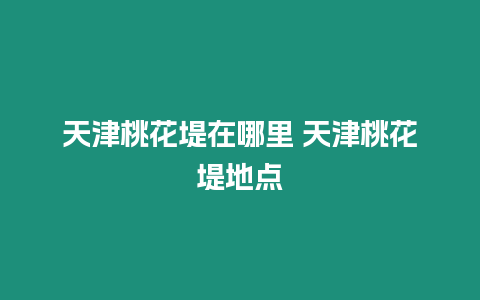 天津桃花堤在哪里 天津桃花堤地点